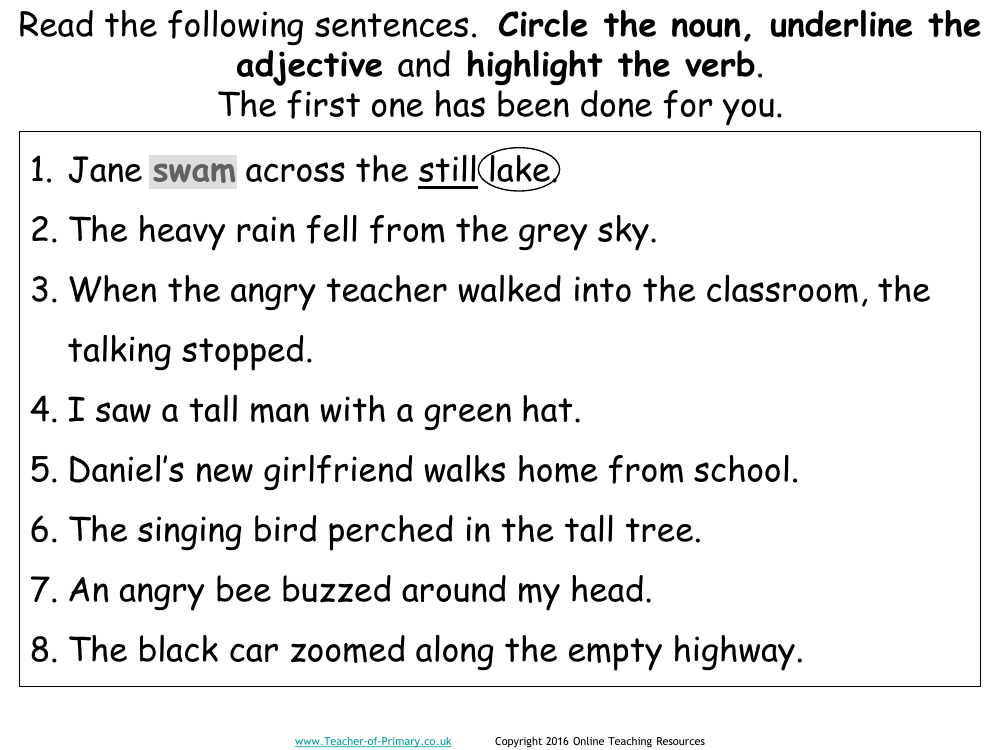 Read the following sentences. Circle the noun, underline the adjective and highlight the verb.
The first one has been done for you.

1. Jane swam across the still lake.
2. The heavy rain fell from the grey sky.
3. When the angry teacher walked into the classroom, the talking stopped.
4. I saw a tall man with a green hat.
5. Daniel's new girlfriend walks home from school.
6. The singing bird perched in the tall tree.
7. An angry bee buzzed around my head.
8. The black car zoomed along the empty highway.

www.Teacher-of-Primary.co.uk Copyright 2016 Online Teaching Resources